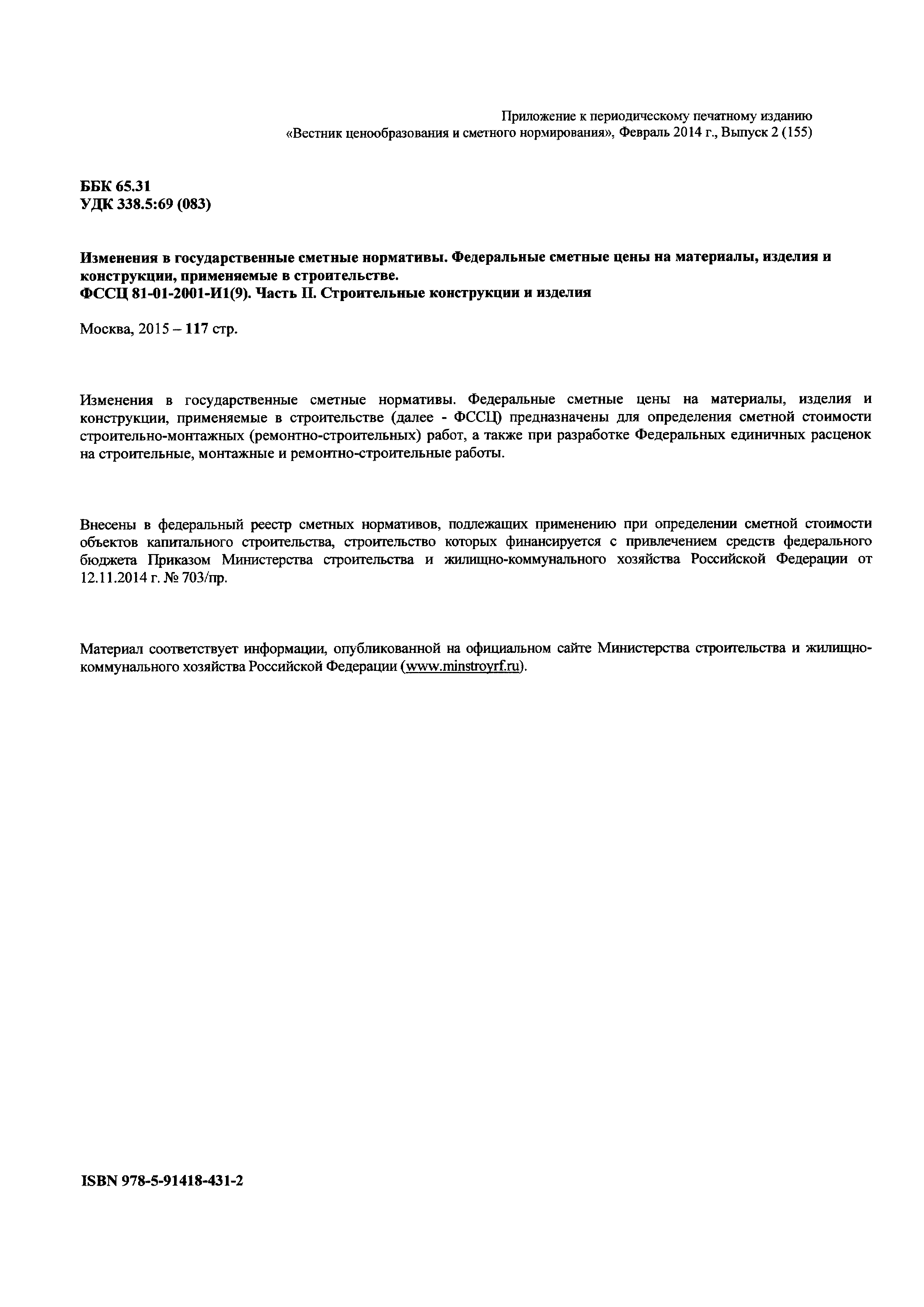 Приложение к периодическому печатному изданию «Вестник ценообразования и сметного нормирования», Февраль 2014 г., Выпуск 2 (155)

ББК 65.31
УДК 338.5:69 (083)

Изменения в государственные сметные нормативы. Федеральные сметные цены на материалы, изделия и конструкции, применяемые в строительстве.
ФССЦ 81-01-2001-И1(9). Часть II. Строительные конструкции и изделия

Москва, 2015 – 117 стр.

Изменения в государственные сметные нормативы. Федеральные сметные цены на материалы, изделия и конструкции, применяемые в строительстве (далее - ФССЦ) предназначены для определения сметной стоимости строительно-монтажных (ремонтно-строительных) работ, а также при разработке Федеральных единичных расценок на строительные, монтажные и ремонтно-строительные работы.

Внесены в федеральный реестр сметных нормативов, подлежащих применению при определении сметной стоимости объектов капитального строительства, строительство которых финансируется с привлечением средств федерального бюджета Приказом Министерства строительства и жилищно-коммунального хозяйства Российской Федерации от 12.11.2014 г. № 703/пр.

Материал соответствует информации, опубликованной на официальном сайте Министерства строительства и жилищно-коммунального хозяйства Российской Федерации (www.minstroyrf.ru).

ISBN 978-5-91418-431-2